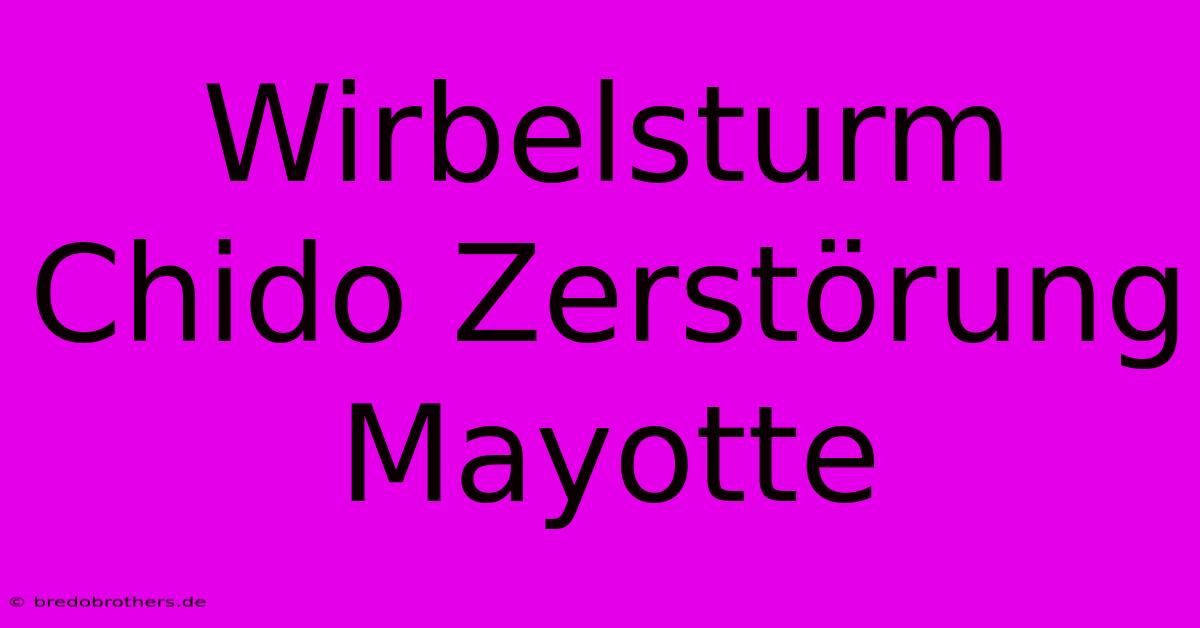 Wirbelsturm Chido Zerstörung Mayotte

© bredobrothers.de